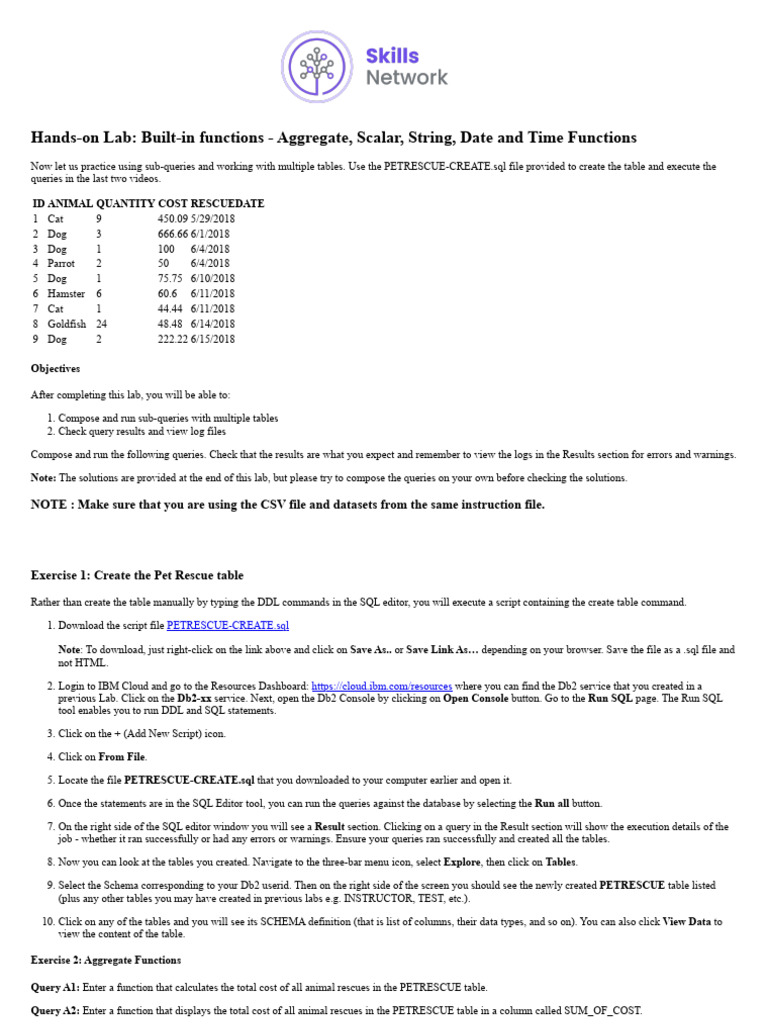 Skills Network

Hands-on Lab: Built-in functions - Aggregate, Scalar, String, Date and Time Functions

Now let us practice using sub-queries and working with multiple tables. Use the PETRESCUE-CREATE.sql file provided to create the table and execute the queries in the last two videos.

| ID | ANIMAL | QUANTITY | COST | RESCUEDATE |
|---|---|---|---|---|
| 1 | Cat | 9 | 450.09 | 5/29/2018 |
| 2 | Dog | 3 | 666.66 | 6/1/2018 |
| 3 | Dog | 1 | 100 | 6/4/2018 |
| 4 | Parrot | 2 | 50 | 6/4/2018 |
| 5 | Dog | 1 | 75.75 | 6/10/2018 |
| 6 | Hamster | 6 | 60.6 | 6/11/2018 |
| 7 | Cat | 1 | 44.44 | 6/11/2018 |
| 8 | Goldfish | 24 | 48.48 | 6/14/2018 |
| 9 | Dog | 2 | 222.22 | 6/15/2018 |

Objectives

After completing this lab, you will be able to:

1. Compose and run sub-queries with multiple tables
2. Check query results and view log files

Compose and run the following queries. Check that the results are what you expect and remember to view the logs in the Results section for errors and warnings.

Note: The solutions are provided at the end of this lab, but please try to compose the queries on your own before checking the solutions.

NOTE : Make sure that you are using the CSV file and datasets from the same instruction file.

Exercise 1: Create the Pet Rescue table

Rather than create the table manually by typing the DDL commands in the SQL editor, you will execute a script containing the create table command.

1. Download the script file PETRESCUE-CREATE.sql

Note: To download, just right-click on the link above and click on Save As.. or Save Link As… depending on your browser. Save the file as a .sql file and not HTML.

2. Login to IBM Cloud and go to the Resources Dashboard: https://cloud.ibm.com/resources where you can find the Db2 service that you created in a previous Lab. Click on the Db2-xx service. Next, open the Db2 Console by clicking on Open Console button. Go to the Run SQL page. The Run SQL tool enables you to run DDL and SQL statements.

3. Click on the + (Add New Script) icon.

4. Click on From File.

5. Locate the file PETRESCUE-CREATE.sql that you downloaded to your computer earlier and open it.

6. Once the statements are in the SQL Editor tool, you can run the queries against the database by selecting the Run all button.

7. On the right side of the SQL editor window you will see a Result section. Clicking on a query in the Result section will show the execution details of the job - whether it ran successfully or had any errors or warnings. Ensure your queries ran successfully and created all the tables.

8. Now you can look at the tables you created. Navigate to the three-bar menu icon, select Explore, then click on Tables.

9. Select the Schema corresponding to your Db2 userid. Then on the right side of the screen you should see the newly created PETRESCUE table listed (plus any other tables you may have created in previous labs e.g. INSTRUCTOR, TEST, etc.).

10. Click on any of the tables and you will see its SCHEMA definition (that is list of columns, their data types, and so on). You can also click View Data to view the content of the table.

Exercise 2: Aggregate Functions

Query A1: Enter a function that calculates the total cost of all animal rescues in the PETRESCUE table.

Query A2: Enter a function that displays the total cost of all animal rescues in the PETRESCUE table in a column called SUM_OF_COST.